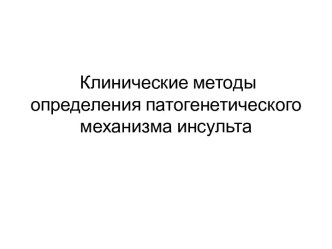 Клинические методы определения патогенетического механизма инсульта